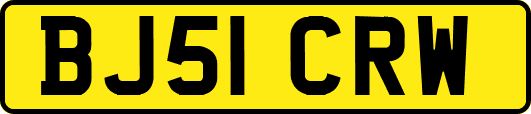 BJ51 CRW